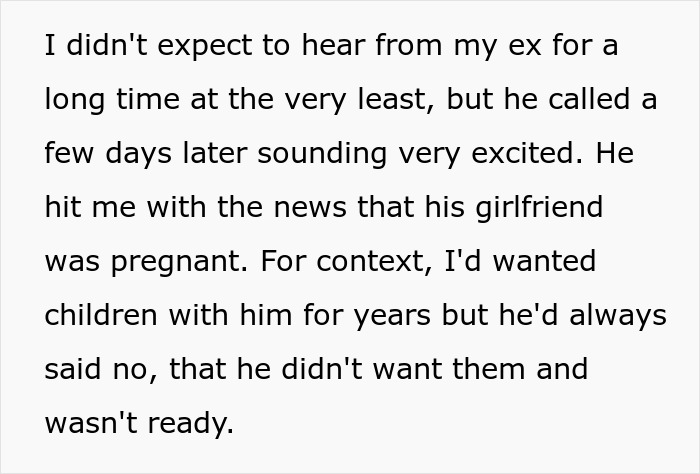 I didn't expect to hear from my ex for a long time at the very least, but he called a few days later sounding very excited. He hit me with the news that his girlfriend was pregnant. For context, I'd wanted children with him for years but he'd always said no, that he didn't want them and wasn't ready.